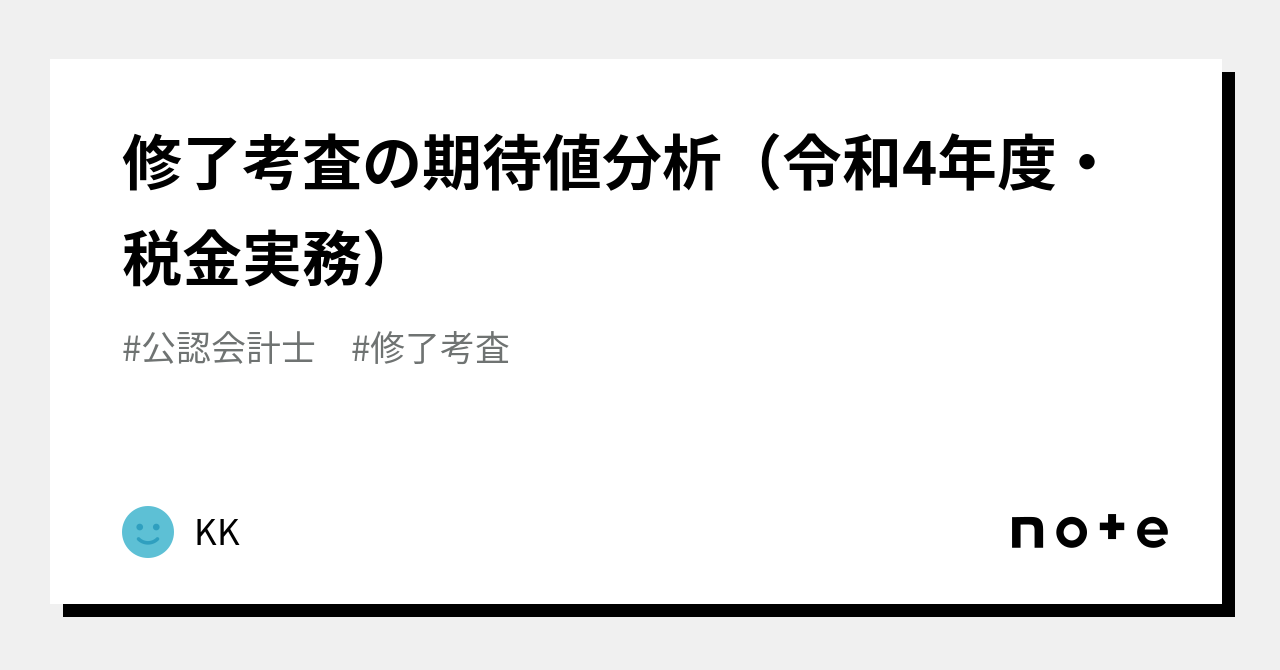 修了考査の期待値分析（令和4年度・税金実務）

#公認会計士　#修了考査

KK

note